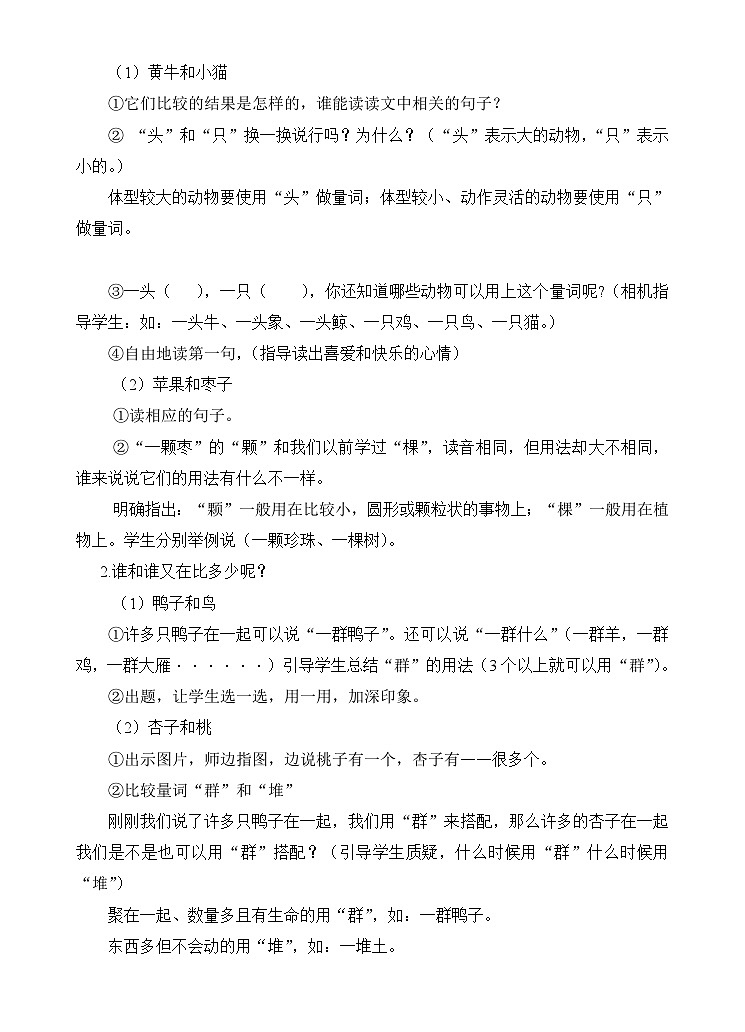 （1）黄牛和小猫

①它们比较的结果是怎样的，谁能读读文中相关的句子？

② “头”和“只”换一换说行吗？为什么？（“头”表示大的动物，“只”表示小的。）

体型较大的动物要使用“头”做量词；体型较小、动作灵活的动物要使用“只”做量词。

③一头（ ），一只（ ），你还知道哪些动物可以用上这个量词呢？(相机指导学生：如：一头牛、一头象、一头鲸、一只鸡、一只鸟、一只猫。)

④自由地读第一句，(指导读出喜爱和快乐的心情)

（2）苹果和枣子

①读相应的句子。

②“一颗枣”的“颗”和我们以前学过“棵”，读音相同，但用法却大不相同，谁来说说它们的用法有什么不一样。

明确指出：“颗”一般用在比较小，圆形或颗粒状的事物上；“棵”一般用在植物上。学生分别举例说（一颗珍珠、一棵树）。

2.谁和谁又在比多少呢？

（1）鸭子和鸟

①许多只鸭子在一起可以说“一群鸭子”。还可以说“一群什么”（一群羊，一群鸡，一群大雁······）引导学生总结“群”的用法（3个以上就可以用“群”）。

②出题，让学生选一选，用一用，加深印象。

（2）杏子和桃

①出示图片，师边指图，边说桃子有一个，杏子有——很多个。

②比较量词“群”和“堆”

刚刚我们说了许多只鸭子在一起，我们用“群”来搭配，那么许多的杏子在一起我们是不是也可以用“群”搭配？（引导学生质疑，什么时候用“群”什么时候用“堆”）

聚在一起、数量多且有生命的用“群”，如：一群鸭子。

东西多但不会动的用“堆”，如：一堆土。